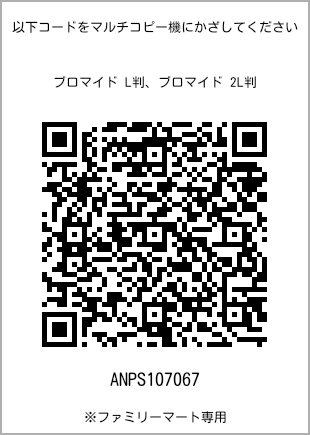 以下コードをマルチコピー機にかざしてください

ブロマイド L判、ブロマイド 2L判

ANPS107067

※ファミリーマート専用